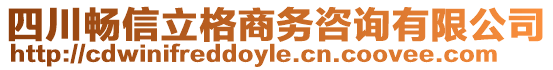 四川畅信立格商务咨询有限公司
http://cdwinifreddoyle.cn.coovee.com